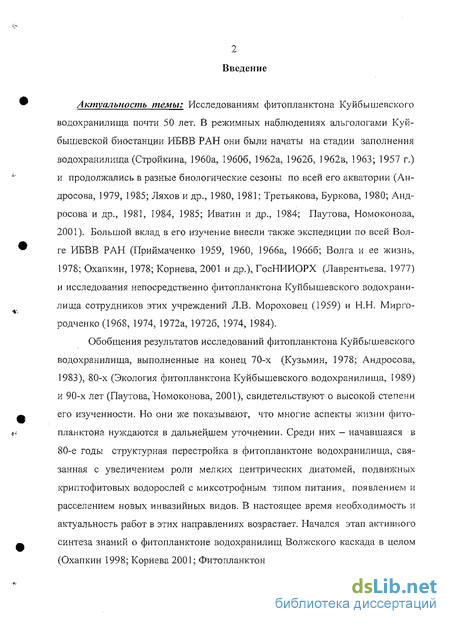 2

Введение

Актуальность темы: Исследованиям фитопланктона Куйбышевского водохранилища почти 50 лет. В режимных наблюдениях альгологами Куйбышевской биостанции ИБВВ РАН они были начаты на стадии заполнения водохранилища (Стройкина, 1960а, 1960б, 1962а, 1962б, 1962в, 1963; 1957 г.) и продолжались в разные биологические сезоны по всей его акватории (Андросова, 1979, 1985; Ляхов и др., 1980, 1981; Третьякова, Буркова, 1980; Андросова и др., 1981, 1984, 1985; Иватин и др., 1984; Паутова, Номоконова, 2001). Большой вклад в его изучение внесли также экспедиции по всей Волге ИБВВ РАН (Приймаченко 1959, 1960, 1966а, 1966б; Волга и ее жизнь, 1978; Охапкин, 1978; Корнева, 2001 и др.), ГосНИИОРХ (Лаврентьева, 1977) и исследования непосредственно фитопланктона Куйбышевского водохранилища сотрудников этих учреждений Л.В. Мороховец (1959) и Н.Н. Миргородченко (1968, 1974, 1972а, 1972б, 1974, 1984).

Обобщения результатов исследований фитопланктона Куйбышевского водохранилища, выполненные на конец 70-х (Кузьмин, 1978; Андросова, 1983), 80-х (Экология фитопланктона Куйбышевского водохранилища, 1989) и 90-х лет (Паутова, Номоконова, 2001), свидетельствуют о высокой степени его изученности. Но они же показывают, что многие аспекты жизни фитопланктона нуждаются в дальнейшем уточнении. Среди них – начавшаяся в 80-е годы структурная перестройка в фитопланктоне водохранилища, связанная с увеличением роли мелких центрических диатомей, подвижных криптофитовых водорослей с миксотрофным типом питания, появлением и расселением новых инвазийных видов. В настоящее время необходимость и актуальность работ в этих направлениях возрастает. Начался этап активного синтеза знаний о фитопланктоне водохранилищ Волжского каскада в целом (Охапкин 1998; Корнева 2001; Фитопланктон

dsLib.net
библиотека диссертаций